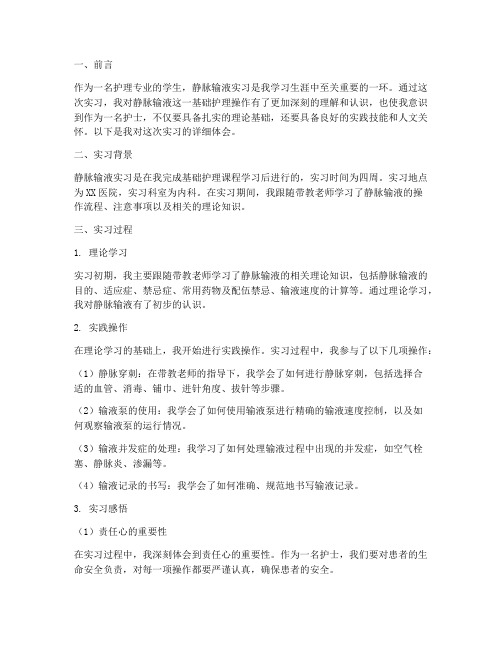 一、前言

作为一名护理专业的学生，静脉输液实习是我学习生涯中至关重要的一环。通过这次实习，我对静脉输液这一基础护理操作有了更加深刻的理解和认识，也使我意识到作为一名护士，不仅要具备扎实的理论基础，还要具备良好的实践技能和人文关怀。以下是我对这次实习的详细体会。

二、实习背景

静脉输液实习是在我完成基础护理课程学习后进行的，实习时间为四周。实习地点为XX医院，实习科室为内科。在实习期间，我跟随带教老师学习了静脉输液的操作流程、注意事项以及相关的理论知识。

三、实习过程

1. 理论学习

实习初期，我主要跟随带教老师学习了静脉输液的相关理论知识，包括静脉输液的目的、适应症、禁忌症、常用药物及配伍禁忌、输液速度的计算等。通过理论学习，我对静脉输液有了初步的认识。

2. 实践操作

在理论学习的基础上，我开始进行实践操作。实习过程中，我参与了以下几项操作：

（1）静脉穿刺：在带教老师的指导下，我学会了如何进行静脉穿刺，包括选择合适的血管、消毒、铺巾、进针角度、拔针等步骤。

（2）输液泵的使用：我学会了如何使用输液泵进行精确的输液速度控制，以及如何观察输液泵的运行情况。

（3）输液并发症的处理：我学习了如何处理输液过程中出现的并发症，如空气栓塞、静脉炎、渗漏等。

（4）输液记录的书写：我学会了如何准确、规范地书写输液记录。

3. 实习感悟

（1）责任心的重要性

在实习过程中，我深刻体会到责任心的重要性。作为一名护士，我们要对患者的生命安全负责，对每一项操作都要严谨认真，确保患者的安全。